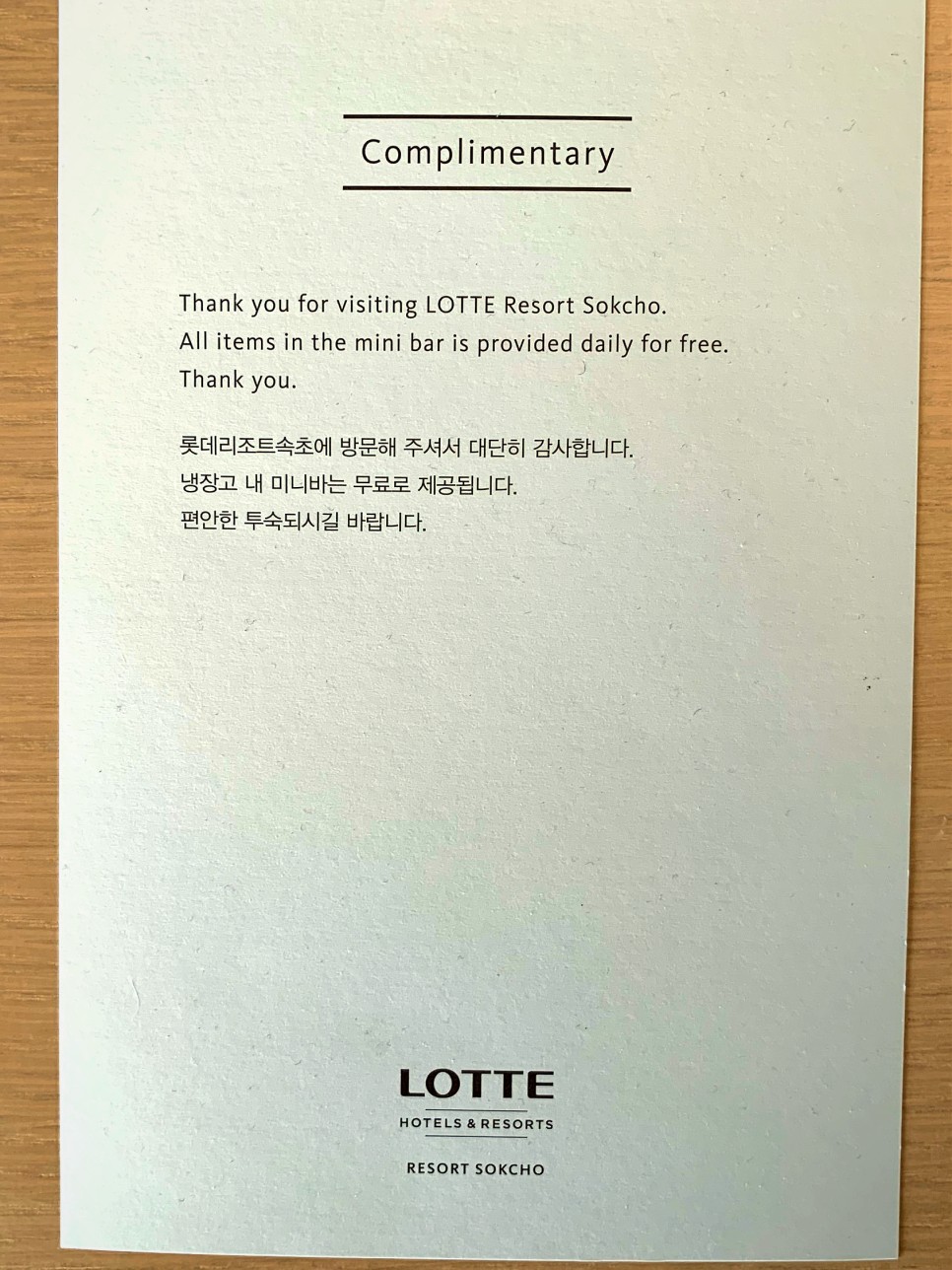 Complimentary

Thank you for visiting LOTTE Resort Sokcho.
All items in the mini bar is provided daily for free.
Thank you.

롯데리조트속초에 방문해 주셔서 대단히 감사합니다.
냉장고 내 미니바는 무료로 제공됩니다.
편안한 투숙되시길 바랍니다.

LOTTE
HOTELS & RESORTS

RESORT SOKCHO